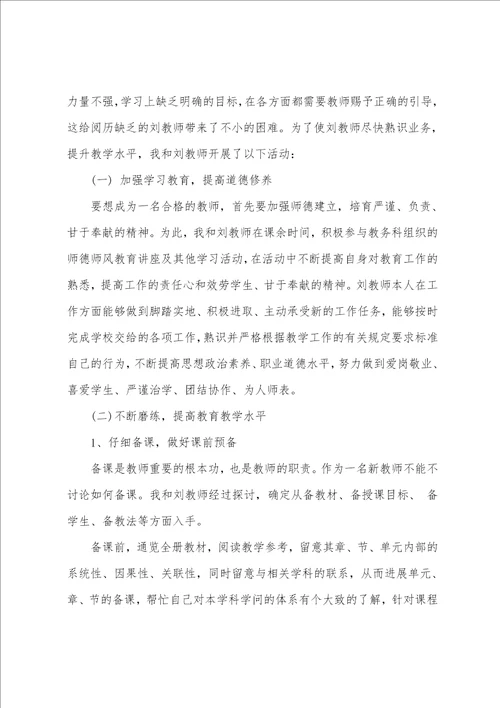 力量不强，学习上缺乏明确的目标，在各方面都需要教师赐予正确的引导，这给阅历缺乏的刘教师带来了不小的困难。为了使刘教师尽快熟识业务，提升教学水平，我和刘教师开展了以下活动：

(一) 加强学习教育，提高道德修养

要想成为一名合格的教师，首先要加强师德建立，培育严谨、负责、甘于奉献的精神。为此，我和刘教师在课余时间，积极参与教务科组织的师德师风教育讲座及其他学习活动，在活动中不断提高自身对教育工作的熟悉，提高工作的责任心和效劳学生、甘于奉献的精神。刘教师本人在工作方面能够做到脚踏实地、积极进取、主动承受新的工作任务，能够按时完成学校交给的各项工作，熟识并严格根据教学工作的有关规定要求标准自己的行为，不断提高思想政治素养、职业道德水平，努力做到爱岗敬业、喜爱学生、严谨治学、团结协作、为人师表。

(二)不断磨练，提高教育教学水平

1、仔细备课，做好课前预备

备课是教师重要的根本功，也是教师的职责。作为一名新教师不能不讨论如何备课。我和刘教师经过探讨，确定从备教材、备授课目标、 备学生、备教法等方面入手。

备课前，通览全册教材，阅读教学参考，留意其章、节、单元内部的系统性、因果性、关联性，同时留意与相关学科的联系，从而进展单元、章、节的备课，帮忙自己对本学科学问的体系有个大致的了解，针对课程